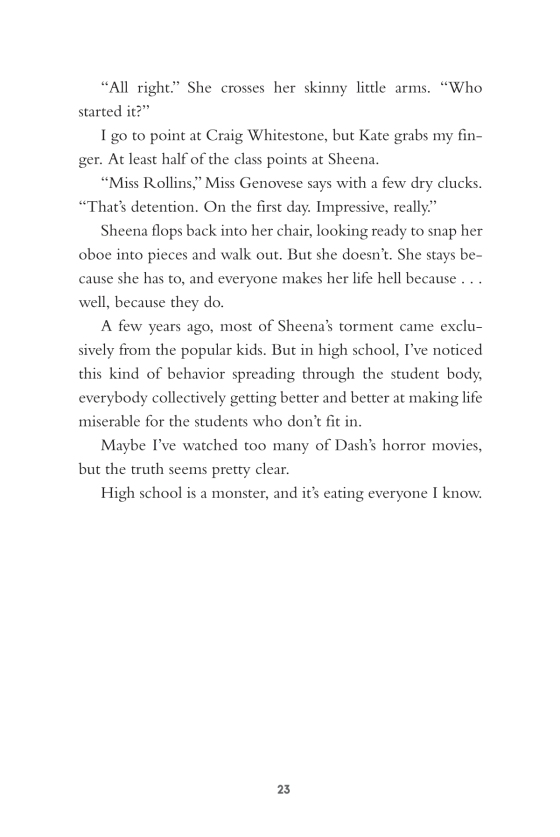 “All right.” She crosses her skinny little arms. “Who started it?”

I go to point at Craig Whitestone, but Kate grabs my finger. At least half of the class points at Sheena.

“Miss Rollins,” Miss Genovese says with a few dry clucks. “That’s detention. On the first day. Impressive, really.”

Sheena flops back into her chair, looking ready to snap her oboe into pieces and walk out. But she doesn’t. She stays because she has to, and everyone makes her life hell because . . . well, because they do.

A few years ago, most of Sheena’s torment came exclusively from the popular kids. But in high school, I’ve noticed this kind of behavior spreading through the student body, everybody collectively getting better and better at making life miserable for the students who don’t fit in.

Maybe I’ve watched too many of Dash’s horror movies, but the truth seems pretty clear.

High school is a monster, and it’s eating everyone I know.

23